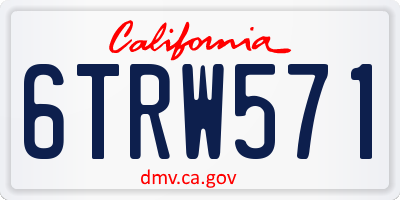 California

6TRW571

dmv.ca.gov